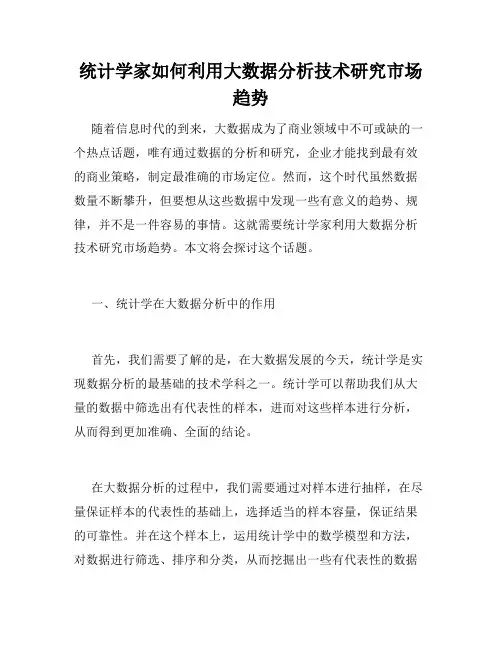 统计学家如何利用大数据分析技术研究市场趋势

随着信息时代的到来，大数据成为了商业领域中不可或缺的一个热点话题，唯有通过数据的分析和研究，企业才能找到最有效的商业策略，制定最准确的市场定位。然而，这个时代虽然数据数量不断攀升，但要想从这些数据中发现一些有意义的趋势、规律，并不是一件容易的事情。这就需要统计学家利用大数据分析技术研究市场趋势。本文将会探讨这个话题。

一、统计学在大数据分析中的作用

首先，我们需要了解的是，在大数据发展的今天，统计学是实现数据分析的最基础的技术学科之一。统计学可以帮助我们从大量的数据中筛选出有代表性的样本，进而对这些样本进行分析，从而得到更加准确、全面的结论。

在大数据分析的过程中，我们需要通过对样本进行抽样，在尽量保证样本的代表性的基础上，选择适当的样本容量，保证结果的可靠性。并在这个样本上，运用统计学中的数学模型和方法，对数据进行筛选、排序和分类，从而挖掘出一些有代表性的数据